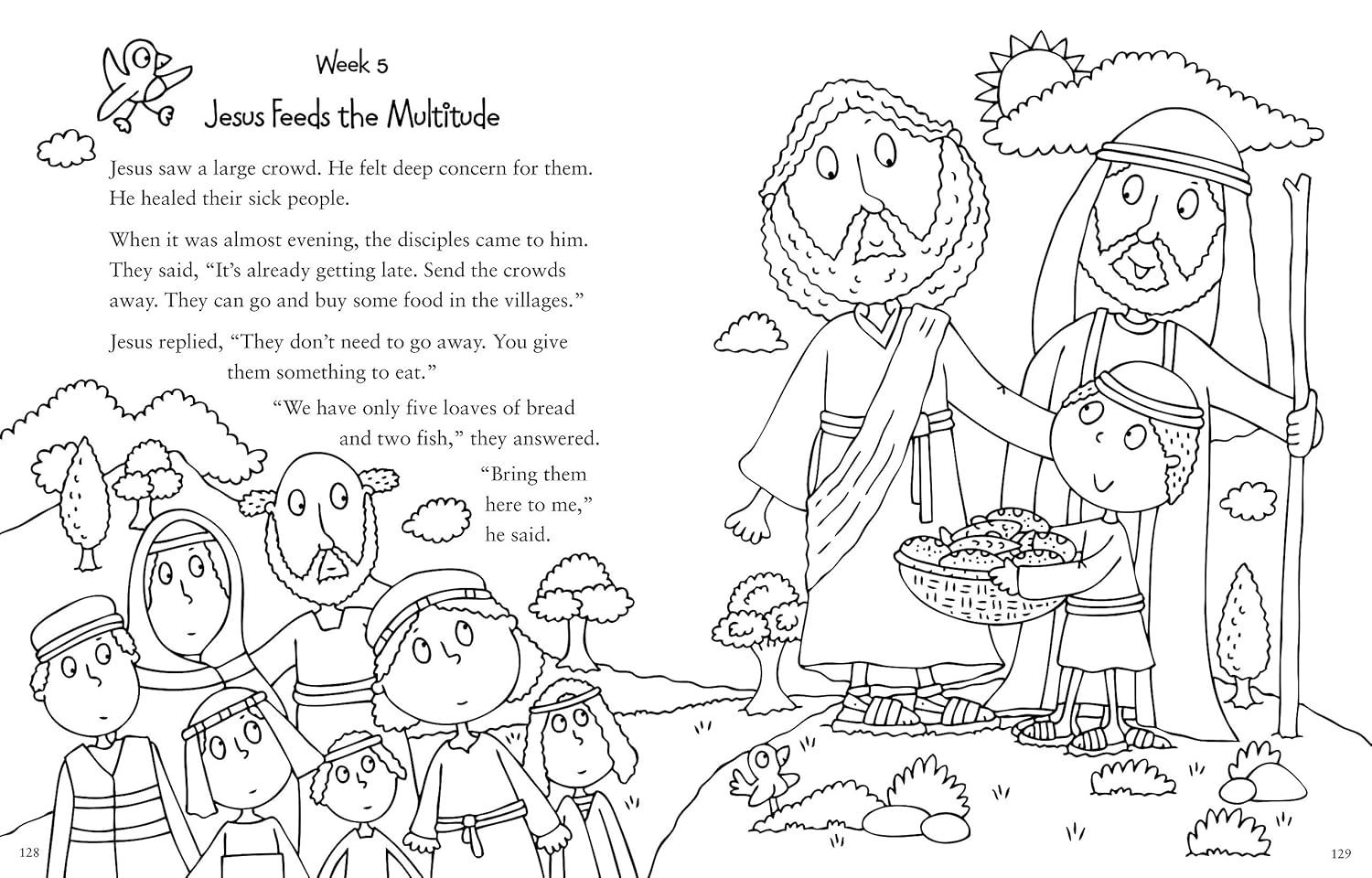 Week 5
Jesus Feeds the Multitude

Jesus saw a large crowd. He felt deep concern for them. He healed their sick people.

When it was almost evening, the disciples came to him. They said, “It’s already getting late. Send the crowds away. They can go and buy some food in the villages.”

Jesus replied, “They don’t need to go away. You give them something to eat.”

“We have only five loaves of bread and two fish,” they answered.

“Bring them here to me,” he said.

128

129